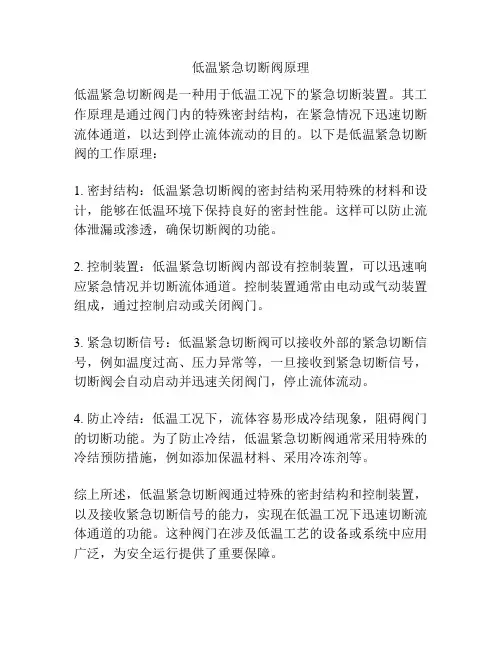 低温紧急切断阀原理

低温紧急切断阀是一种用于低温工况下的紧急切断装置。其工作原理是通过阀门内的特殊密封结构，在紧急情况下迅速切断流体通道，以达到停止流体流动的目的。以下是低温紧急切断阀的工作原理：

1. 密封结构：低温紧急切断阀的密封结构采用特殊的材料和设计，能够在低温环境下保持良好的密封性能。这样可以防止流体泄漏或渗透，确保切断阀的功能。

2. 控制装置：低温紧急切断阀内部设有控制装置，可以迅速响应紧急情况并切断流体通道。控制装置通常由电动或气动装置组成，通过控制启动或关闭阀门。

3. 紧急切断信号：低温紧急切断阀可以接收外部的紧急切断信号，例如温度过高、压力异常等，一旦接收到紧急切断信号，切断阀会自动启动并迅速关闭阀门，停止流体流动。

4. 防止冷结：低温工况下，流体容易形成冷结现象，阻碍阀门的切断功能。为了防止冷结，低温紧急切断阀通常采用特殊的冷结预防措施，例如添加保温材料、采用冷冻剂等。

综上所述，低温紧急切断阀通过特殊的密封结构和控制装置，以及接收紧急切断信号的能力，实现在低温工况下迅速切断流体通道的功能。这种阀门在涉及低温工艺的设备或系统中应用广泛，为安全运行提供了重要保障。